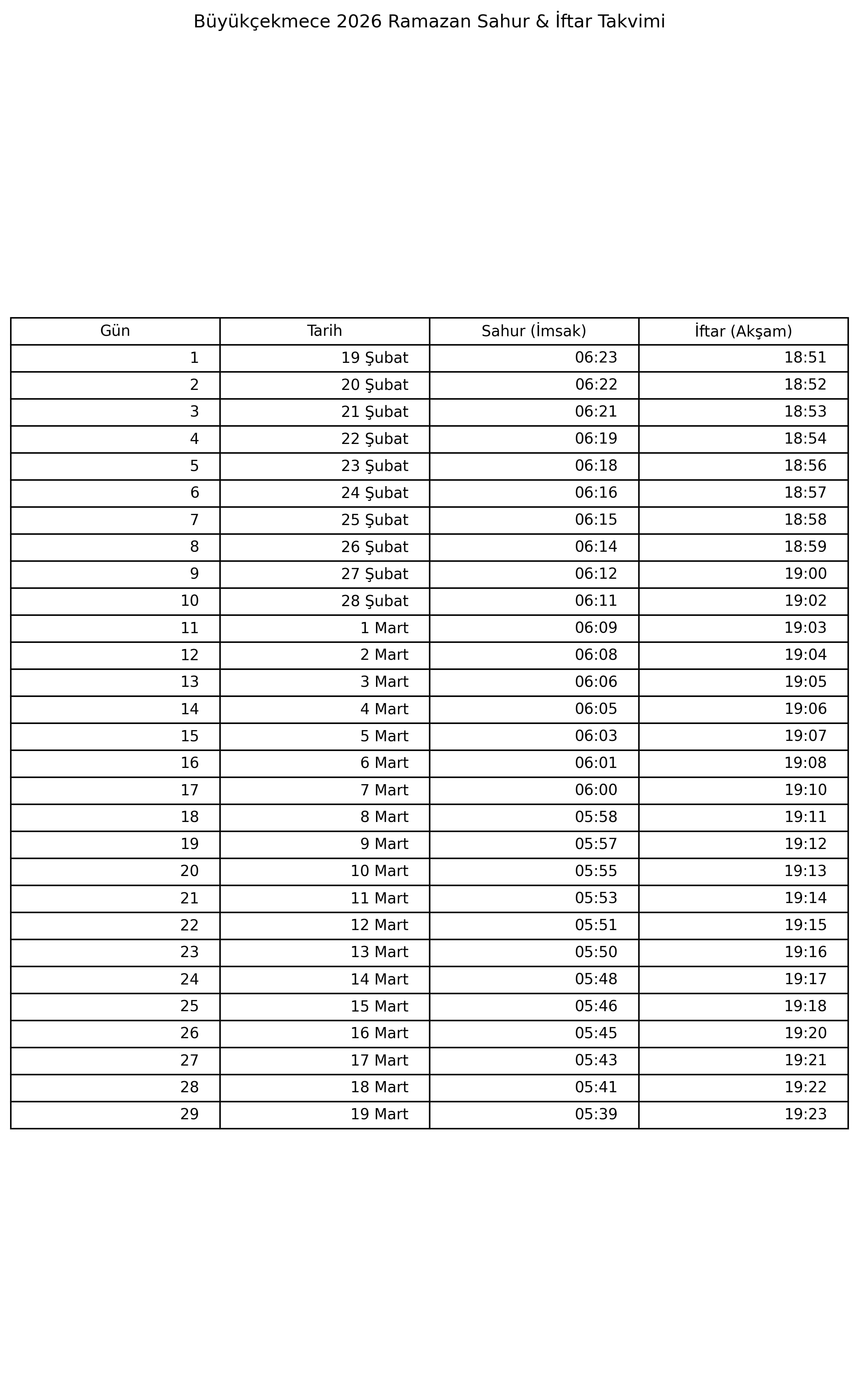 Büyükçekmece 2026 Ramazan Sahur & İftar Takvimi

| Gün | Tarih | Sahur (İmsak) | İftar (Akşam) |
|---|---|---|---|
| 1 | 19 Şubat | 06:23 | 18:51 |
| 2 | 20 Şubat | 06:22 | 18:52 |
| 3 | 21 Şubat | 06:21 | 18:53 |
| 4 | 22 Şubat | 06:19 | 18:54 |
| 5 | 23 Şubat | 06:18 | 18:56 |
| 6 | 24 Şubat | 06:16 | 18:57 |
| 7 | 25 Şubat | 06:15 | 18:58 |
| 8 | 26 Şubat | 06:14 | 18:59 |
| 9 | 27 Şubat | 06:12 | 19:00 |
| 10 | 28 Şubat | 06:11 | 19:02 |
| 11 | 1 Mart | 06:09 | 19:03 |
| 12 | 2 Mart | 06:08 | 19:04 |
| 13 | 3 Mart | 06:06 | 19:05 |
| 14 | 4 Mart | 06:05 | 19:06 |
| 15 | 5 Mart | 06:03 | 19:07 |
| 16 | 6 Mart | 06:01 | 19:08 |
| 17 | 7 Mart | 06:00 | 19:10 |
| 18 | 8 Mart | 05:58 | 19:11 |
| 19 | 9 Mart | 05:57 | 19:12 |
| 20 | 10 Mart | 05:55 | 19:13 |
| 21 | 11 Mart | 05:53 | 19:14 |
| 22 | 12 Mart | 05:51 | 19:15 |
| 23 | 13 Mart | 05:50 | 19:16 |
| 24 | 14 Mart | 05:48 | 19:17 |
| 25 | 15 Mart | 05:46 | 19:18 |
| 26 | 16 Mart | 05:45 | 19:20 |
| 27 | 17 Mart | 05:43 | 19:21 |
| 28 | 18 Mart | 05:41 | 19:22 |
| 29 | 19 Mart | 05:39 | 19:23 |